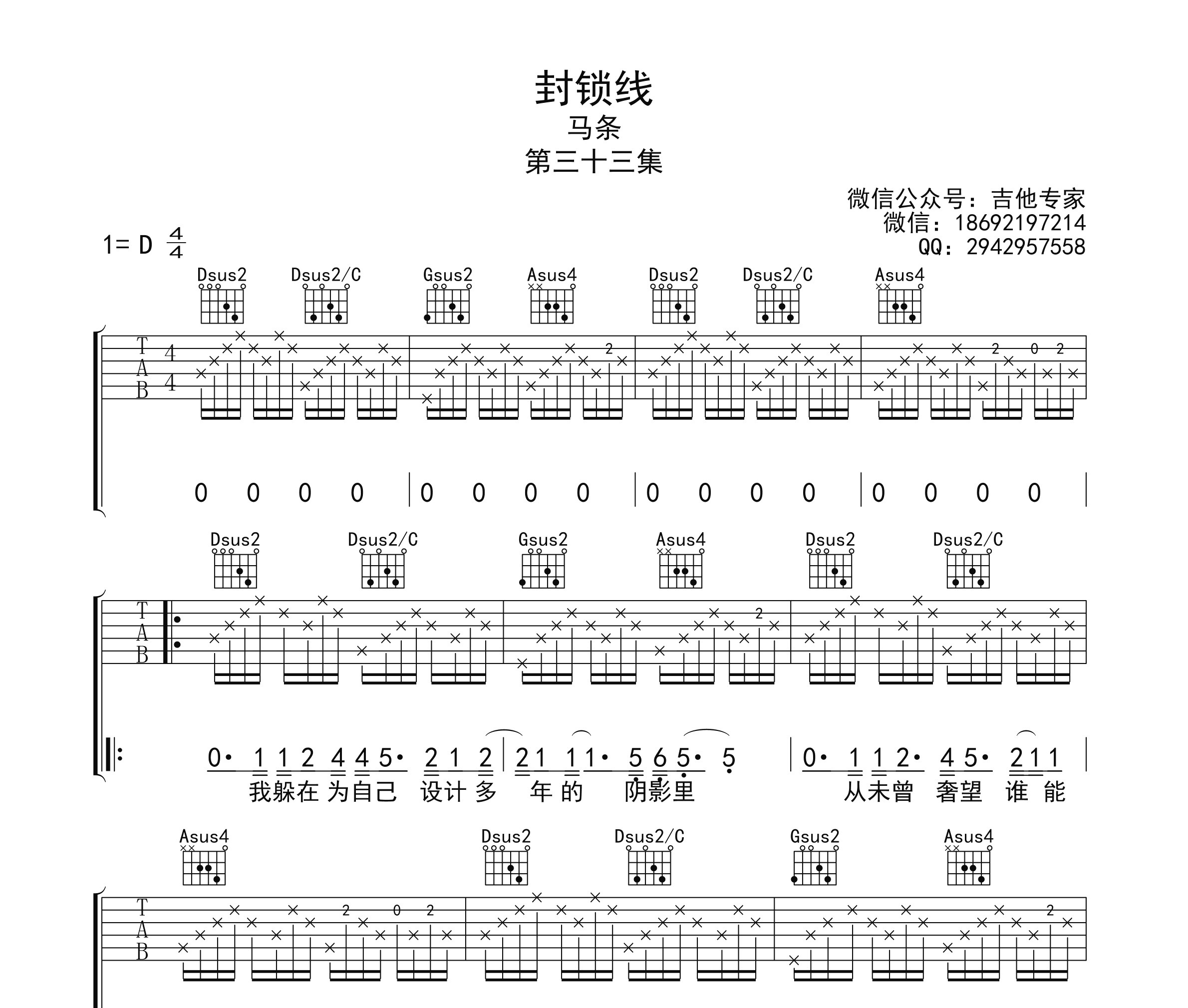 封锁线
马条
第三十三集

微信公众号：吉他专家
微信：18692197214
QQ：2942957558

1= D $\frac{4}{4}$

Dsus2 Dsus2/C Gsus2 Asus4 Dsus2 Dsus2/C Asus4

T
A
B

4
4

2 2 0 2

0 0 0 0 | 0 0 0 0 | 0 0 0 0 | 0 0 0 0 |

Dsus2 Dsus2/C Gsus2 Asus4 Dsus2 Dsus2/C

T
A
B

2

0· 1 1 2 4 4 5· 2 1 2 | 2 1 1 1· 5 6 5· 5 | 0· 1 1 2· 4 5· 2 1 1 |
我躲在 为自己 设计 多 年 的 阴影里 从未曾 奢望 谁 能

Asus4 Dsus2 Dsus2/C Gsus2 Asus4

T
A
B

2 0 2 2